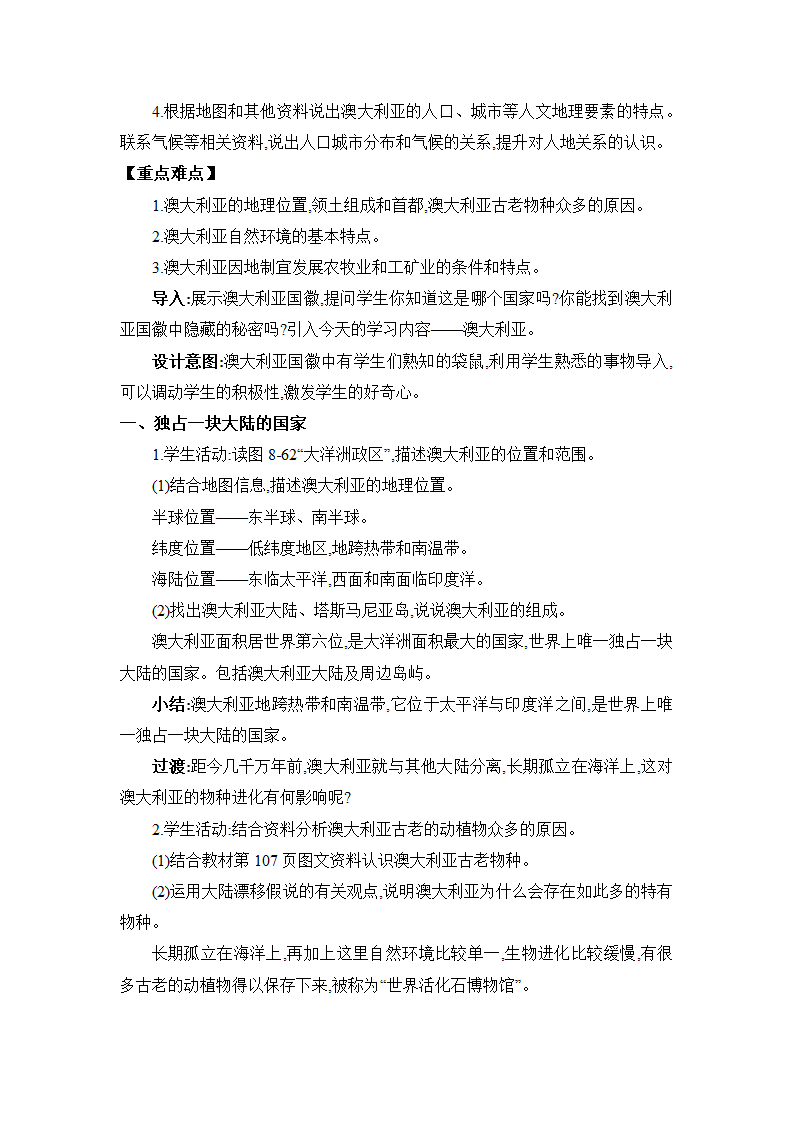 4.根据地图和其他资料说出澳大利亚的人口、城市等人文地理要素的特点。联系气候等相关资料,说出人口城市分布和气候的关系,提升对人地关系的认识。

【重点难点】

1.澳大利亚的地理位置,领土组成和首都;澳大利亚古老物种众多的原因。

2.澳大利亚自然环境的基本特点。

3.澳大利亚因地制宜发展农牧业和工矿业的条件和特点。

导入:展示澳大利亚国徽,提问学生你知道这是哪个国家吗?你能找到澳大利亚国徽中隐藏的秘密吗?引入今天的学习内容——澳大利亚。

设计意图:澳大利亚国徽中有学生们熟知的袋鼠,利用学生熟悉的事物导入,可以调动学生的积极性,激发学生的好奇心。

一、独占一块大陆的国家

1.学生活动:读图 8-62“大洋洲政区”,描述澳大利亚的位置和范围。

(1)结合地图信息,描述澳大利亚的地理位置。

半球位置——东半球、南半球。

纬度位置——低纬度地区,地跨热带和南温带。

海陆位置——东临太平洋,西面和南面临印度洋。

(2)找出澳大利亚大陆、塔斯马尼亚岛,说说澳大利亚的组成。

澳大利亚面积居世界第六位,是大洋洲面积最大的国家,世界上唯一独占一块大陆的国家。包括澳大利亚大陆及周边岛屿。

小结:澳大利亚地跨热带和南温带,它位于太平洋与印度洋之间,是世界上唯一独占一块大陆的国家。

过渡:距今几千万年前,澳大利亚就与其他大陆分离,长期孤立在海洋上,这对澳大利亚的物种进化有何影响呢?

2.学生活动:结合资料分析澳大利亚古老的动植物众多的原因。

(1)结合教材第 107 页图文资料认识澳大利亚古老物种。

(2)运用大陆漂移假说的有关观点,说明澳大利亚为什么会存在如此多的特有物种。

长期孤立在海洋上,再加上这里自然环境比较单一,生物进化比较缓慢,有很多古老的动植物得以保存下来,被称为“世界活化石博物馆”。